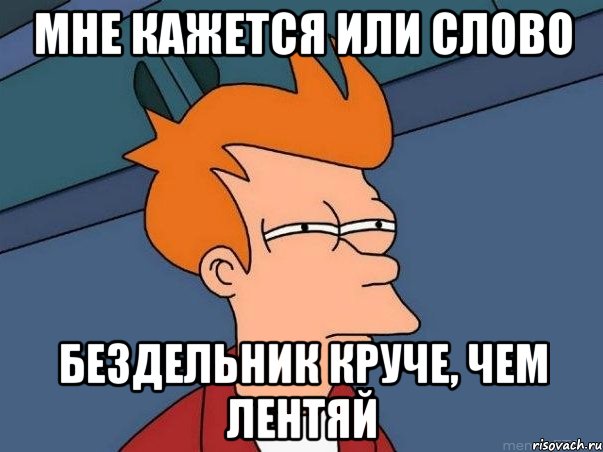 МНЕ КАЖЕТСЯ ИЛИ СЛОВО

БЕЗДЕЛЬНИК КРУЧЕ, ЧЕМ ЛЕНТЯЙ

risovach.ru